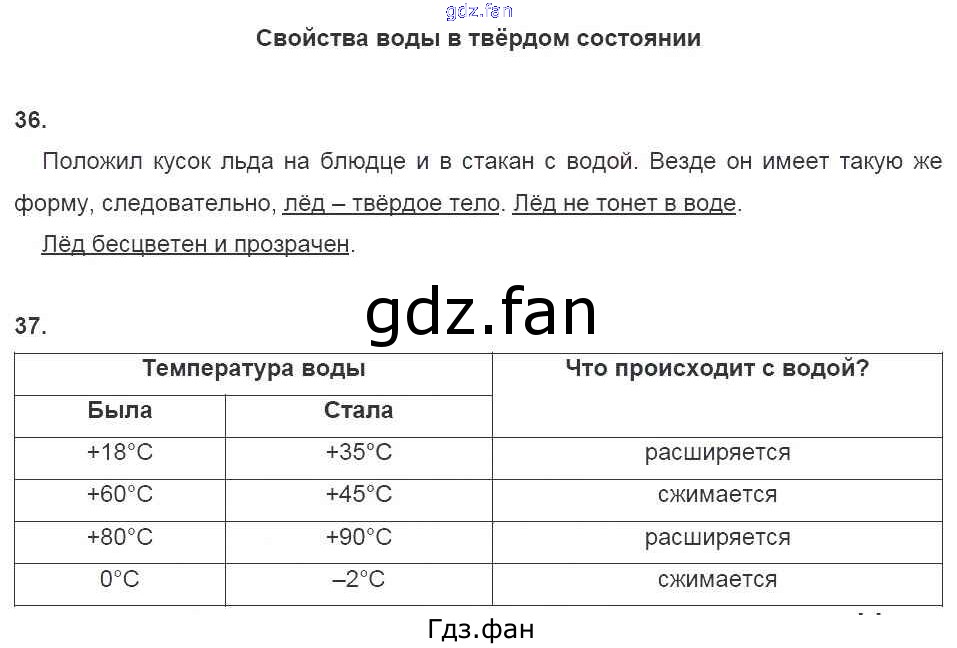 gdz.fan

Свойства воды в твёрдом состоянии

36.

Положил кусок льда на блюдце и в стакан с водой. Везде он имеет такую же форму, следовательно, лёд – твёрдое тело. Лёд не тонет в воде.

Лёд бесцветен и прозрачен.

gdz.fan

37.

| Температура воды | | Что происходит с водой? |
|---|---|---|
| Была | Стала | |
| +18°C | +35°C | расширяется |
| +60°C | +45°C | сжимается |
| +80°C | +90°C | расширяется |
| 0°C | –2°C | сжимается |

Гдз.фан